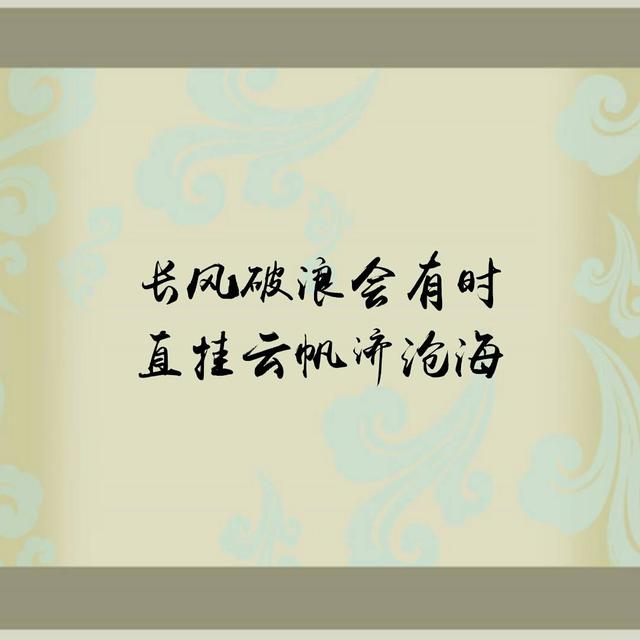 长风破浪会有时
直挂云帆济沧海